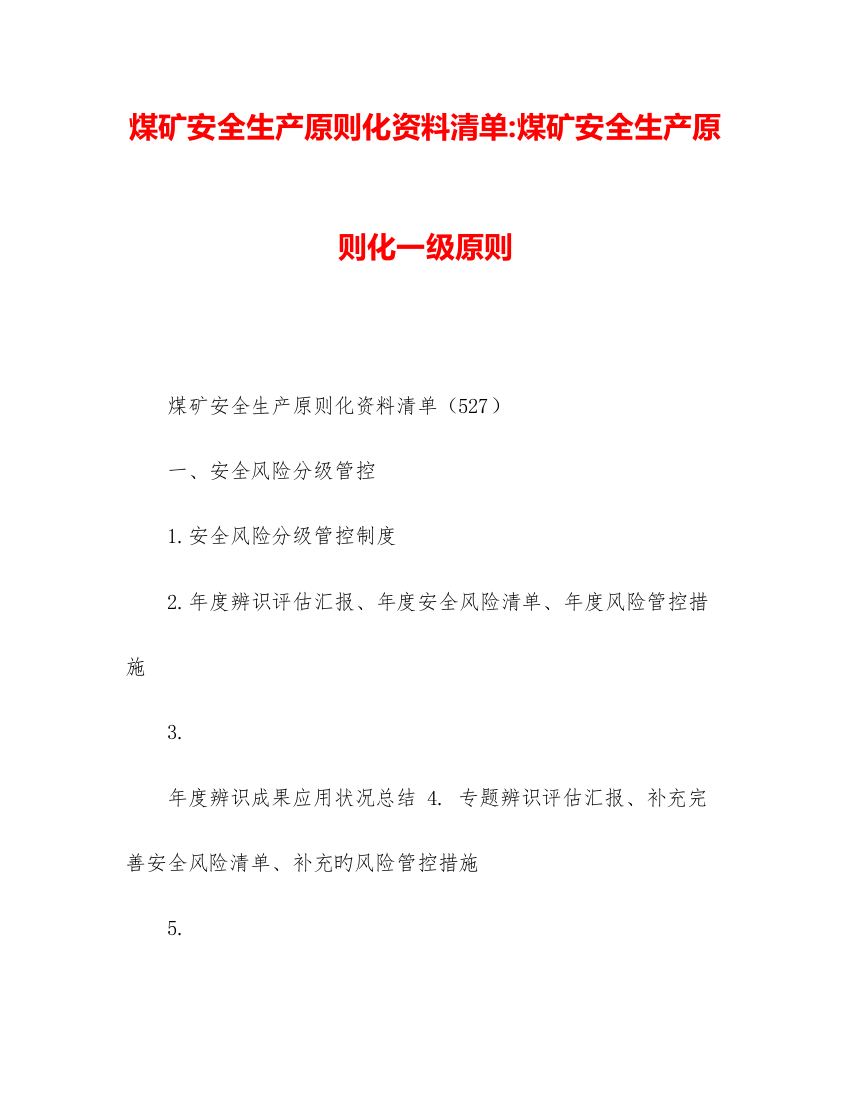 煤矿安全生产原则化资料清单:煤矿安全生产原则化一级原则

煤矿安全生产原则化资料清单（527）

一、安全风险分级管控

1.安全风险分级管控制度

2.年度辨识评估汇报、年度安全风险清单、年度风险管控措施

3.

年度辨识成果应用状况总结 4. 专题辨识评估汇报、补充完善安全风险清单、补充旳风险管控措施

5.